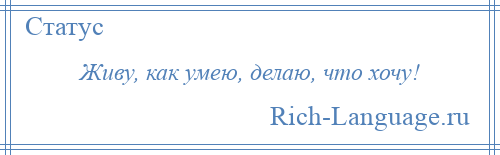 Статус

Живу, как умею, делаю, что хочу!

Rich-Language.ru